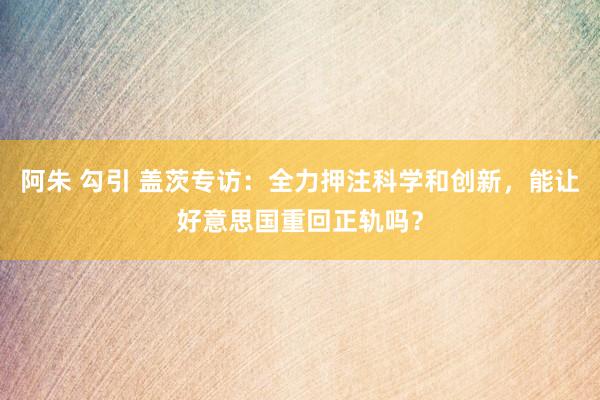 阿朱 勾引 盖茨专访：全力押注科学和创新，能让好意思国重回正轨吗？